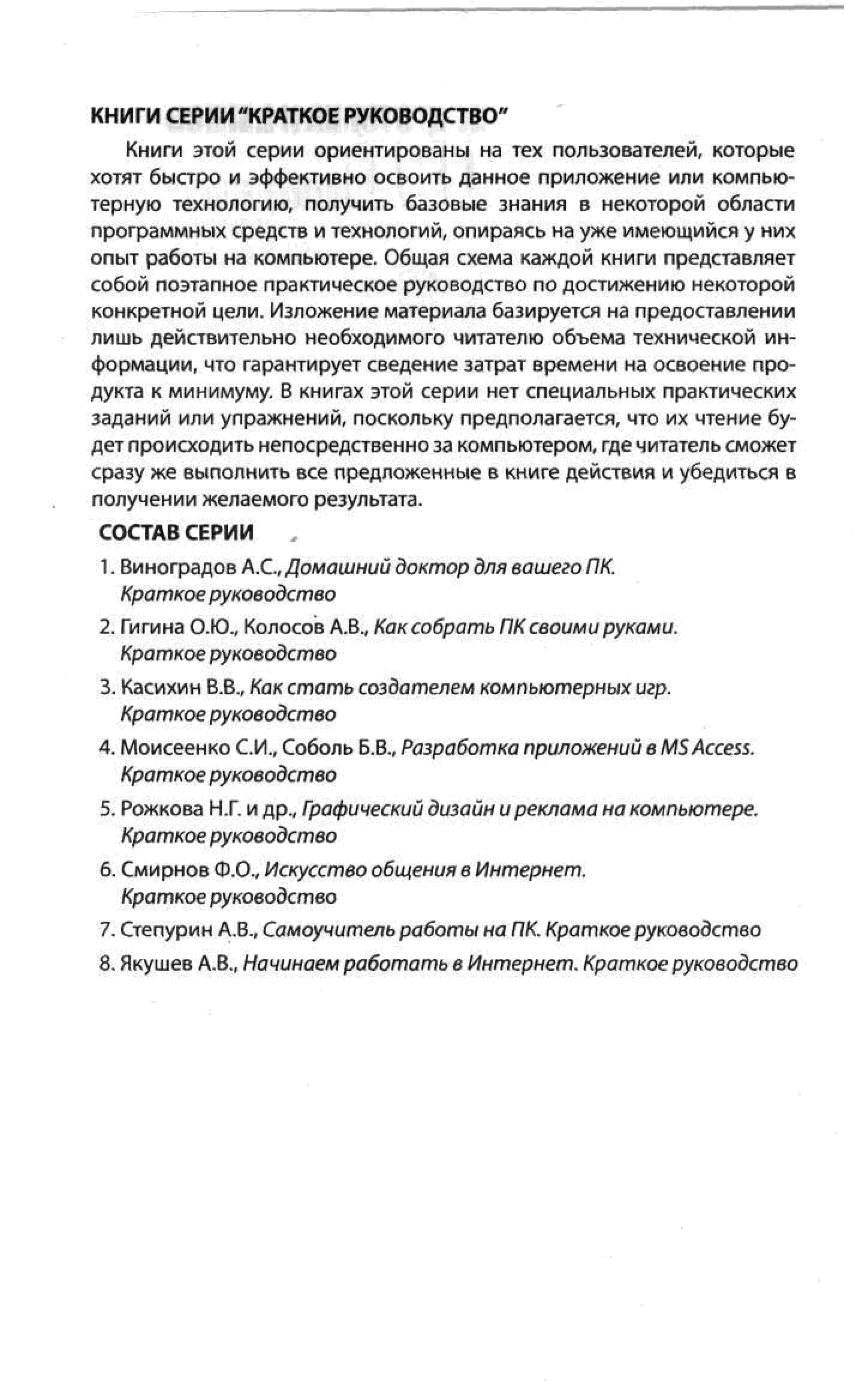 КНИГИ СЕРИИ "КРАТКОЕ РУКОВОДСТВО"

Книги этой серии ориентированы на тех пользователей, которые хотят быстро и эффективно освоить данное приложение или компьютерную технологию, получить базовые знания в некоторой области программных средств и технологий, опираясь на уже имеющийся у них опыт работы на компьютере. Общая схема каждой книги представляет собой поэтапное практическое руководство по достижению некоторой конкретной цели. Изложение материала базируется на предоставлении лишь действительно необходимого читателю объема технической информации, что гарантирует сведение затрат времени на освоение продукта к минимуму. В книгах этой серии нет специальных практических заданий или упражнений, поскольку предполагается, что их чтение будет происходить непосредственно за компьютером, где читатель сможет сразу же выполнить все предложенные в книге действия и убедиться в получении желаемого результата.

СОСТАВ СЕРИИ

1. Виноградов А.С., Домашний доктор для вашего ПК. Краткое руководство
2. Гигина О.Ю., Колосов А.В., Как собрать ПК своими руками. Краткое руководство
3. Касихин В.В., Как стать создателем компьютерных игр. Краткое руководство
4. Моисеенко С.И., Соболь Б.В., Разработка приложений в MS Access. Краткое руководство
5. Рожкова Н.Г. и др., Графический дизайн и реклама на компьютере. Краткое руководство
6. Смирнов Ф.О., Искусство общения в Интернет. Краткое руководство
7. Степурин А.В., Самоучитель работы на ПК. Краткое руководство
8. Якушев А.В., Начинаем работать в Интернет. Краткое руководство